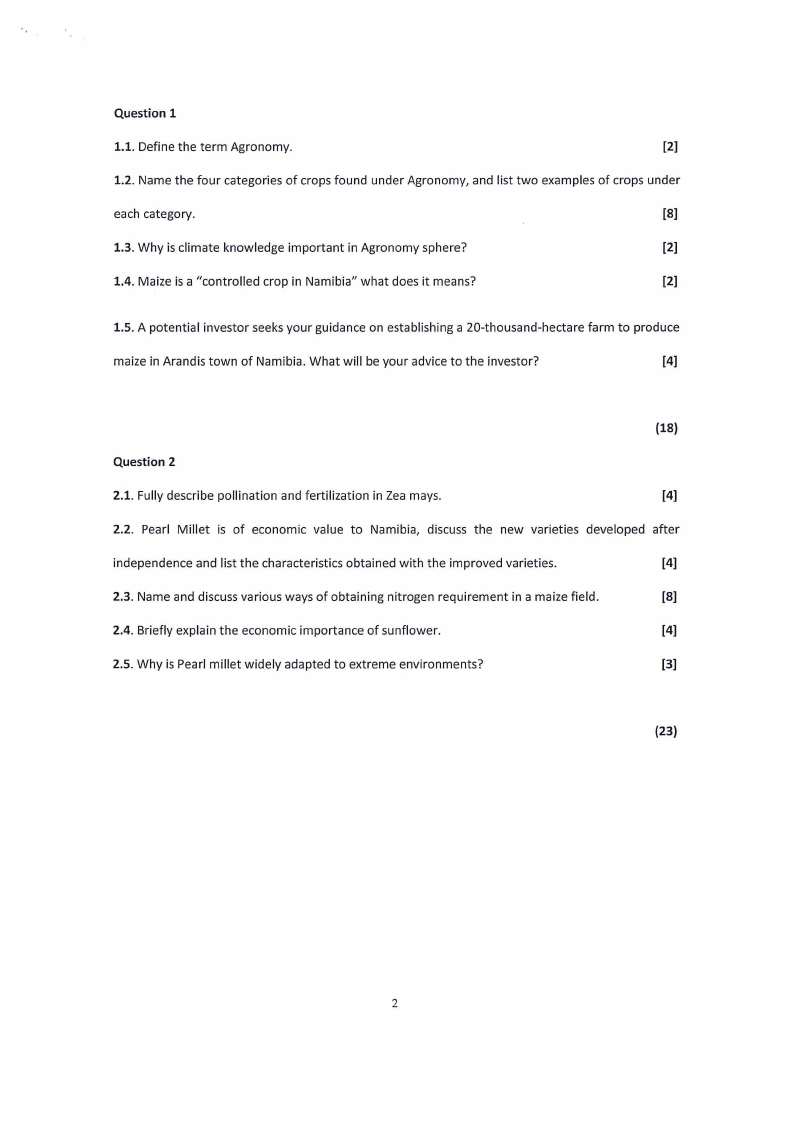 Question 1

1.1. Define the term Agronomy. [2]

1.2. Name the four categories of crops found under Agronomy, and list two examples of crops under each category. [8]

1.3. Why is climate knowledge important in Agronomy sphere? [2]

1.4. Maize is a "controlled crop in Namibia" what does it means? [2]

1.5. A potential investor seeks your guidance on establishing a 20-thousand-hectare farm to produce maize in Arandis town of Namibia. What will be your advice to the investor? [4]

(18)

Question 2

2.1. Fully describe pollination and fertilization in Zea mays. [4]

2.2. Pearl Millet is of economic value to Namibia, discuss the new varieties developed after independence and list the characteristics obtained with the improved varieties. [4]

2.3. Name and discuss various ways of obtaining nitrogen requirement in a maize field. [8]

2.4. Briefly explain the economic importance of sunflower. [4]

2.5. Why is Pearl millet widely adapted to extreme environments? [3]

(23)

2